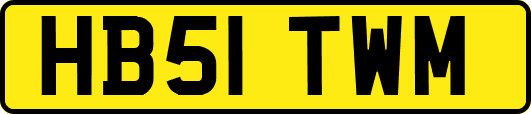 HB51 TWM